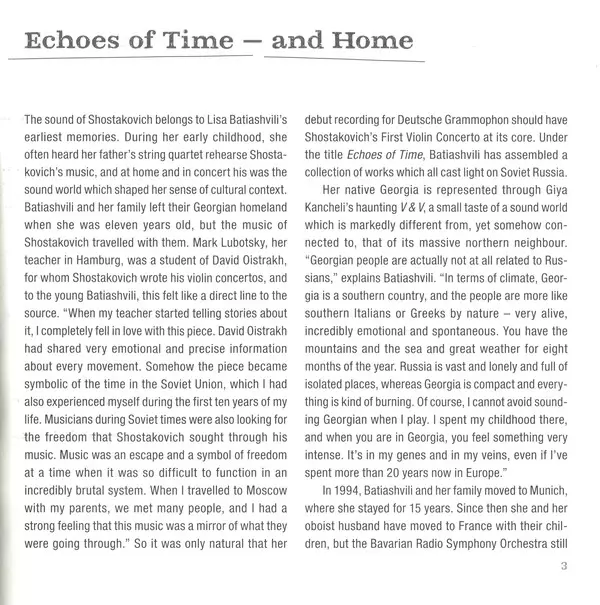 Echoes of Time – and Home

The sound of Shostakovich belongs to Lisa Batiashvili's earliest memories. During her early childhood, she often heard her father's string quartet rehearse Shostakovich's music, and at home and in concert his was the sound world which shaped her sense of cultural context. Batiashvili and her family left their Georgian homeland when she was eleven years old, but the music of Shostakovich travelled with them. Mark Lubotsky, her teacher in Hamburg, was a student of David Oistrakh, for whom Shostakovich wrote his violin concertos, and to the young Batiashvili, this felt like a direct line to the source. "When my teacher started telling stories about it, I completely fell in love with this piece. David Oistrakh had shared very emotional and precise information about every movement. Somehow the piece became symbolic of the time in the Soviet Union, which I had also experienced myself during the first ten years of my life. Musicians during Soviet times were also looking for the freedom that Shostakovich sought through his music. Music was an escape and a symbol of freedom at a time when it was so difficult to function in an incredibly brutal system. When I travelled to Moscow with my parents, we met many people, and I had a strong feeling that this music was a mirror of what they were going through." So it was only natural that her debut recording for Deutsche Grammophon should have Shostakovich's First Violin Concerto at its core. Under the title Echoes of Time, Batiashvili has assembled a collection of works which all cast light on Soviet Russia.

Her native Georgia is represented through Giya Kancheli's haunting V & V, a small taste of a sound world which is markedly different from, yet somehow connected to, that of its massive northern neighbour. "Georgian people are actually not at all related to Russians," explains Batiashvili. "In terms of climate, Georgia is a southern country, and the people are more like southern Italians or Greeks by nature – very alive, incredibly emotional and spontaneous. You have the mountains and the sea and great weather for eight months of the year. Russia is vast and lonely and full of isolated places, whereas Georgia is compact and everything is kind of burning. Of course, I cannot avoid sounding Georgian when I play. I spent my childhood there, and when you are in Georgia, you feel something very intense. It's in my genes and in my veins, even if I've spent more than 20 years now in Europe."

In 1994, Batiashvili and her family moved to Munich, where she stayed for 15 years. Since then she and her oboist husband have moved to France with their children, but the Bavarian Radio Symphony Orchestra still

3